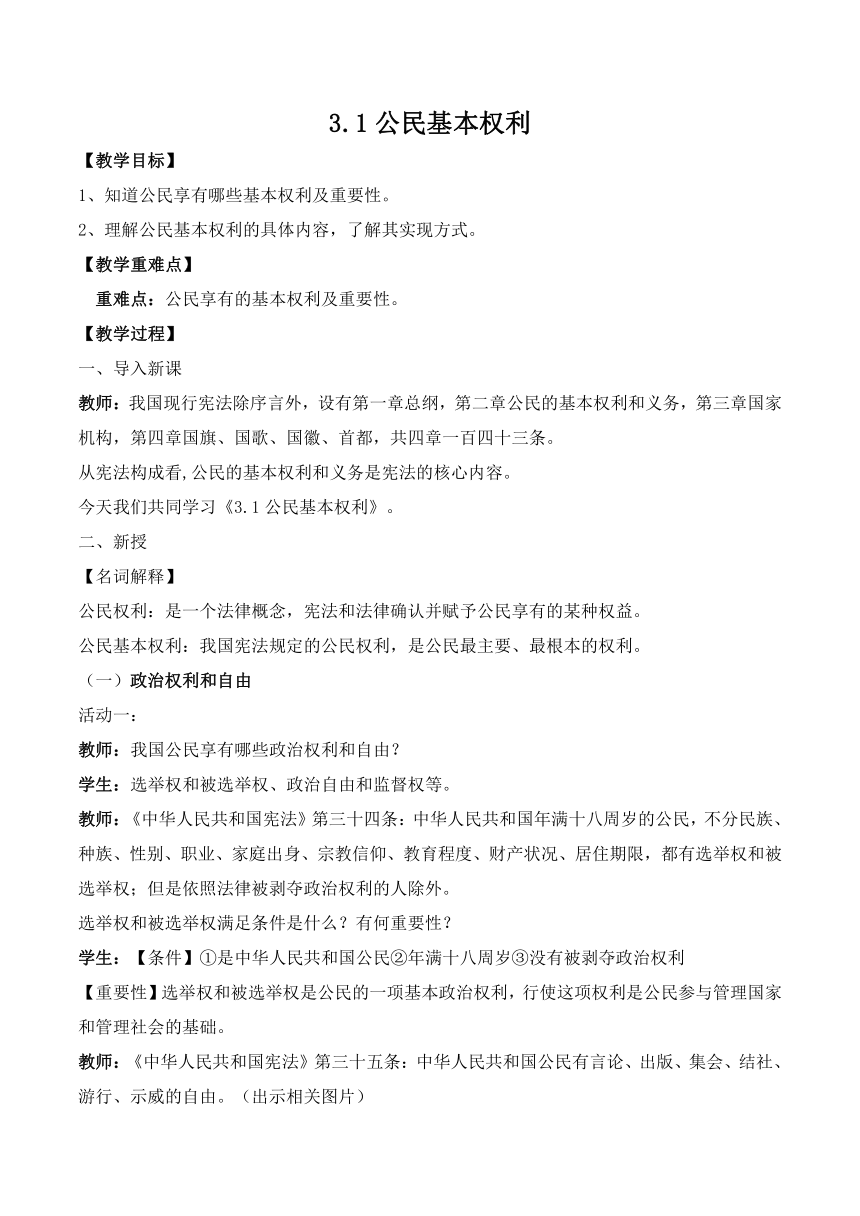 3.1 公民基本权利

【教学目标】

1、知道公民享有哪些基本权利及重要性。

2、理解公民基本权利的具体内容，了解其实现方式。

【教学重难点】

重难点：公民享有的基本权利及重要性。

【教学过程】

一、导入新课

教师：我国现行宪法除序言外，设有第一章总纲，第二章公民的基本权利和义务，第三章国家机构，第四章国旗、国歌、国徽、首都，共四章一百四十三条。

从宪法构成看,公民的基本权利和义务是宪法的核心内容。

今天我们共同学习《3.1 公民基本权利》。

二、新授

【名词解释】

公民权利：是一个法律概念，宪法和法律确认并赋予公民享有的某种权益。

公民基本权利：我国宪法规定的公民权利，是公民最主要、最根本的权利。

（一）政治权利和自由

活动一：

教师：我国公民享有哪些政治权利和自由？

学生：选举权和被选举权、政治自由和监督权等。

教师：《中华人民共和国宪法》第三十四条：中华人民共和国年满十八周岁的公民，不分民族、种族、性别、职业、家庭出身、宗教信仰、教育程度、财产状况、居住期限，都有选举权和被选举权；但是依照法律被剥夺政治权利的人除外。

选举权和被选举权满足条件是什么？有何重要性？

学生：【条件】①是中华人民共和国公民②年满十八周岁③没有被剥夺政治权利

【重要性】选举权和被选举权是公民的一项基本政治权利，行使这项权利是公民参与管理国家和管理社会的基础。

教师：《中华人民共和国宪法》第三十五条：中华人民共和国公民有言论、出版、集会、结社、游行、示威的自由。（出示相关图片）